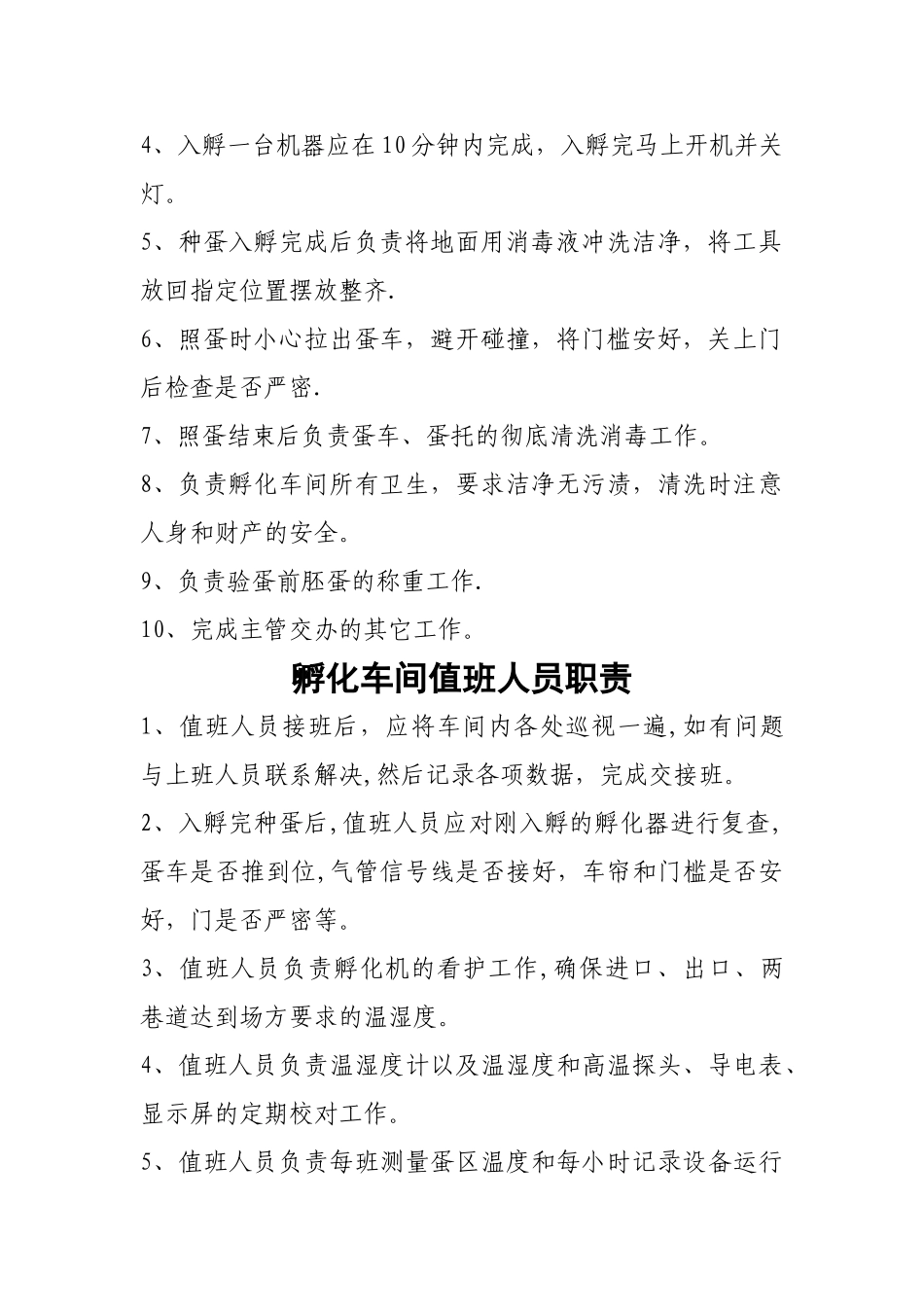 4、入孵一台机器应在10分钟内完成，入孵完马上开机并关灯。

5、种蛋入孵完成后负责将地面用消毒液冲洗洁净，将工具放回指定位置摆放整齐.

6、照蛋时小心拉出蛋车，避开碰撞，将门槛安好，关上门后检查是否严密.

7、照蛋结束后负责蛋车、蛋托的彻底清洗消毒工作。

8、负责孵化车间所有卫生，要求洁净无污渍，清洗时注意人身和财产的安全。

9、负责验蛋前胚蛋的称重工作.

10、完成主管交办的其它工作。

孵化车间值班人员职责

1、值班人员接班后，应将车间内各处巡视一遍,如有问题与上班人员联系解决,然后记录各项数据，完成交接班。

2、入孵完种蛋后,值班人员应对刚入孵的孵化器进行复查,蛋车是否推到位,气管信号线是否接好，车帘和门槛是否安好，门是否严密等。

3、值班人员负责孵化机的看护工作,确保进口、出口、两巷道达到场方要求的温湿度。

4、值班人员负责温湿度计以及温湿度和高温探头、导电表、显示屏的定期校对工作。

5、值班人员负责每班测量蛋区温度和每小时记录设备运行